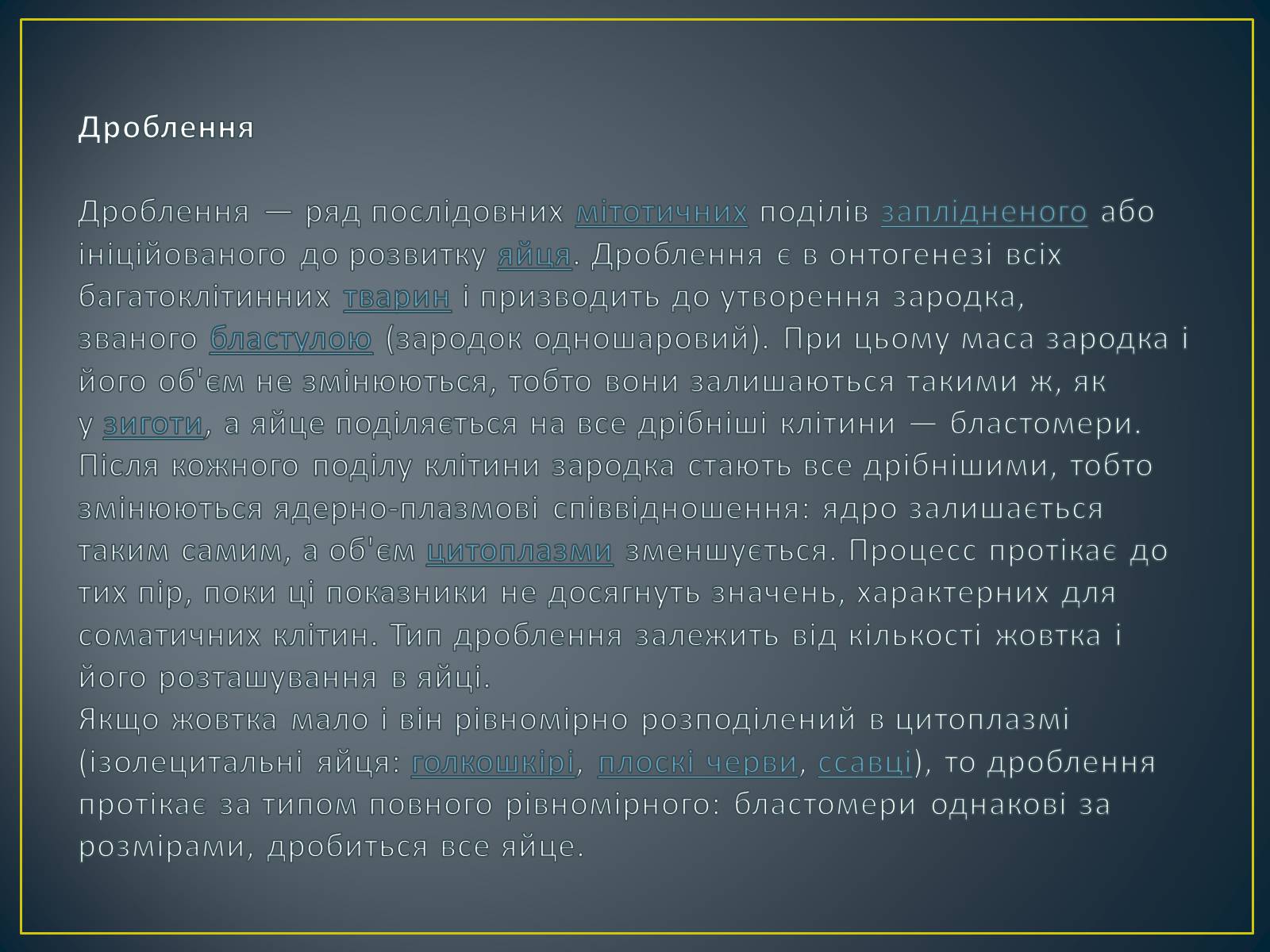 Дроблення

Дроблення — ряд послідовних мітотичних поділів заплідненого або ініційованого до розвитку яйця. Дроблення є в онтогенезі всіх багатоклітинних тварин і призводить до утворення зародка, званого бластулою (зародок одношаровий). При цьому маса зародка і його об'єм не змінюються, тобто вони залишаються такими ж, як у зиготи, а яйце поділяється на все дрібніші клітини — бластомери. Після кожного поділу клітини зародка стають все дрібнішими, тобто змінюються ядерно-плазмові співвідношення: ядро залишається таким самим, а об'єм цитоплазми зменшується. Процесс протікає до тих пір, поки ці показники не досягнуть значень, характерних для соматичних клітин. Тип дроблення залежить від кількості жовтка і його розташування в яйці.
Якщо жовтка мало і він рівномірно розподілений в цитоплазмі (ізолецитальні яйця: голкошкірі, плоскі черви, ссавці), то дроблення протікає за типом повного рівномірного: бластомери однакові за розмірами, дробиться все яйце.